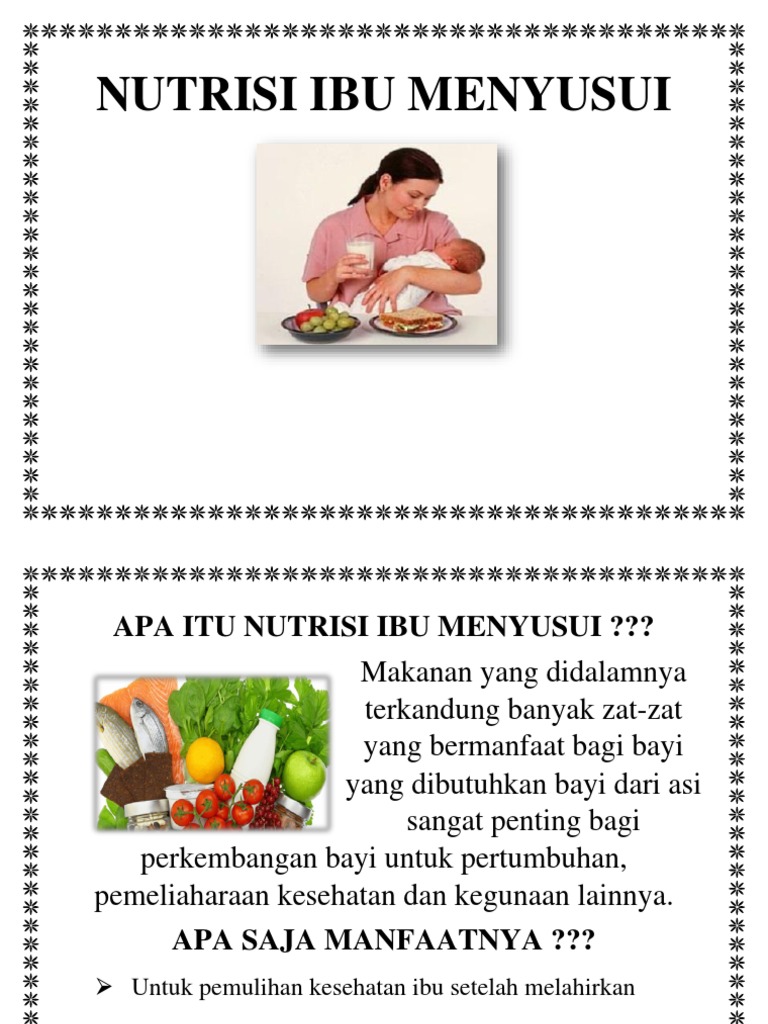 NUTRISI IBU MENYUSUI

APA ITU NUTRISI IBU MENYUSUI ???

Makanan yang didalamnya terkandung banyak zat-zat yang bermanfaat bagi bayi yang dibutuhkan bayi dari asi sangat penting bagi perkembangan bayi untuk pertumbuhan, pemeliaharaan kesehatan dan kegunaan lainnya.

APA SAJA MANFAATNYA ???

➢ Untuk pemulihan kesehatan ibu setelah melahirkan